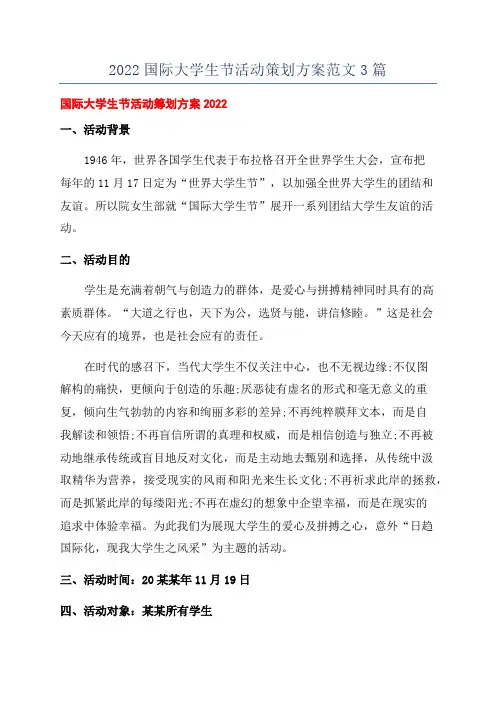 2022 国际大学生节活动策划方案范文 3 篇

国际大学生节活动筹划方案 2022

一、活动背景

1946 年，世界各国学生代表于布拉格召开全世界学生大会，宣布把每年的 11 月 17 日定为“世界大学生节”，以加强全世界大学生的团结和友谊。所以院女生部就“国际大学生节”展开一系列团结大学生友谊的活动。

二、活动目的

学生是充满着朝气与创造力的群体，是爱心与拼搏精神同时具有的高素质群体。“大道之行也，天下为公，选贤与能，讲信修睦。”这是社会今天应有的境界，也是社会应有的责任。

在时代的感召下，当代大学生不仅关注中心，也不无视边缘;不仅图解构的痛快，更倾向于创造的乐趣;厌恶徒有虚名的形式和毫无意义的重复，倾向生气勃勃的内容和绚丽多彩的差异;不再纯粹膜拜文本，而是自我解读和领悟;不再盲信所谓的真理和权威，而是相信创造与独立;不再被动地继承传统或盲目地反对文化，而是主动地去甄别和选择，从传统中汲取精华为营养，接受现实的风雨和阳光来生长文化;不再祈求此岸的拯救，而是抓紧此岸的每缕阳光;不再在虚幻的想象中企望幸福，而是在现实的追求中体验幸福。为此我们为展现大学生的爱心及拼搏之心，意外“日趋国际化，现我大学生之风采”为主题的活动。

三、活动时间：20 某某年 11 月 19 日

四、活动对象：某某所有学生